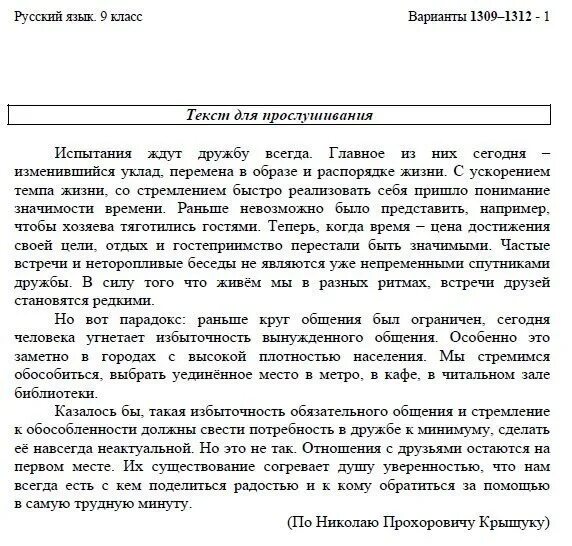 Русский язык. 9 класс

Варианты 1309–1312 - 1

Текст для прослушивания

Испытания ждут дружбу всегда. Главное из них сегодня – изменившийся уклад, перемена в образе и распорядке жизни. С ускорением темпа жизни, со стремлением быстро реализовать себя пришло понимание значимости времени. Раньше невозможно было представить, например, чтобы хозяева тяготились гостями. Теперь, когда время – цена достижения своей цели, отдых и гостеприимство перестали быть значимыми. Частые встречи и неторопливые беседы не являются уже непременными спутниками дружбы. В силу того что живём мы в разных ритмах, встречи друзей становятся редкими.

Но вот парадокс: раньше круг общения был ограничен, сегодня человека угнетает избыточность вынужденного общения. Особенно это заметно в городах с высокой плотностью населения. Мы стремимся обособиться, выбрать уединённое место в метро, в кафе, в читальном зале библиотеки.

Казалось бы, такая избыточность обязательного общения и стремление к обособленности должны свести потребность в дружбе к минимуму, сделать её навсегда неактуальной. Но это не так. Отношения с друзьями остаются на первом месте. Их существование согревает душу уверенностью, что нам всегда есть с кем поделиться радостью и к кому обратиться за помощью в самую трудную минуту.

(По Николаю Прохоровичу Крыщуку)